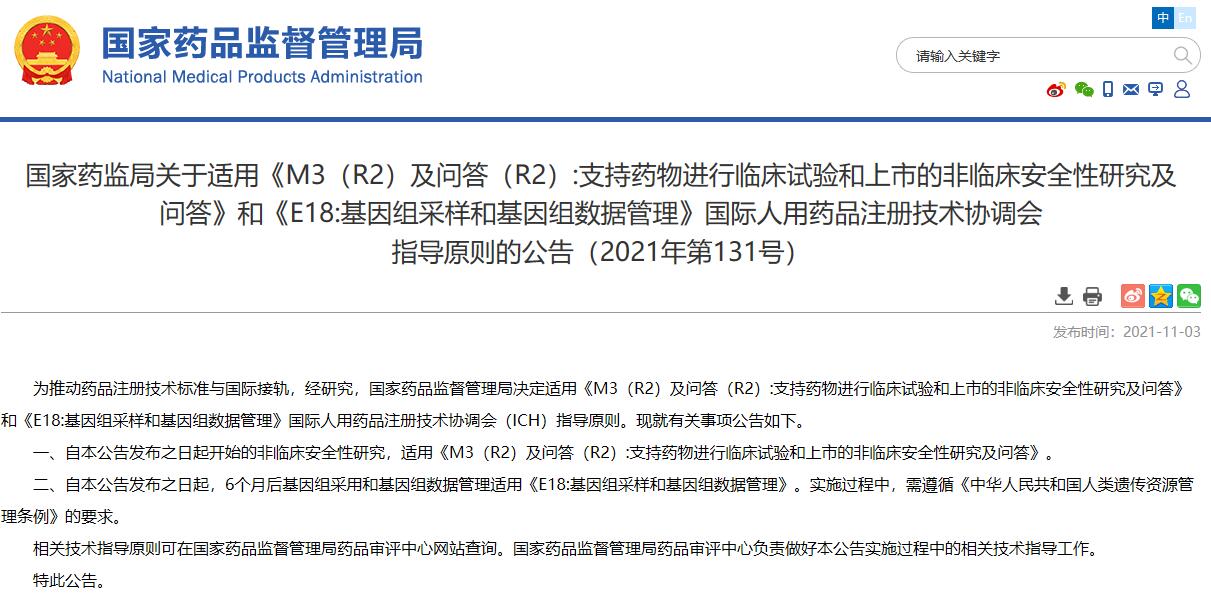 国家药品监督管理局
National Medical Products Administration

中 En

请输入关键字

国家药监局关于适用《M3（R2）及问答（R2）:支持药物进行临床试验和上市的非临床安全性研究及问答》和《E18:基因组采样和基因组数据管理》国际人用药品注册技术协调会指导原则的公告（2021年第131号）

发布时间：2021-11-03

为推动药品注册技术标准与国际接轨，经研究，国家药品监督管理局决定适用《M3（R2）及问答（R2）:支持药物进行临床试验和上市的非临床安全性研究及问答》和《E18:基因组采样和基因组数据管理》国际人用药品注册技术协调会（ICH）指导原则。现就有关事项公告如下。

一、自本公告发布之日起开始的非临床安全性研究，适用《M3（R2）及问答（R2）:支持药物进行临床试验和上市的非临床安全性研究及问答》。

二、自本公告发布之日起，6个月后基因组采用和基因组数据管理适用《E18:基因组采样和基因组数据管理》。实施过程中，需遵循《中华人民共和国人类遗传资源管理条例》的要求。

相关技术指导原则可在国家药品监督管理局药品审评中心网站查询。国家药品监督管理局药品审评中心负责做好本公告实施过程中的相关技术指导工作。

特此公告。